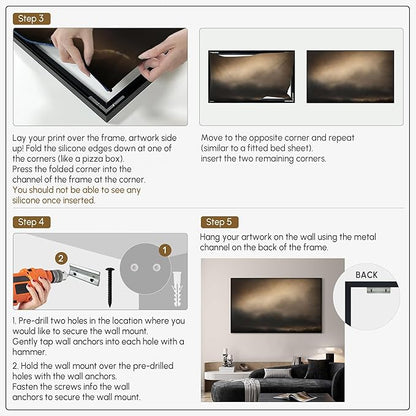 Step 3

Lay your print over the frame, artwork side up! Fold the silicone edges down at one of the corners (like a pizza box).
Press the folded corner into the channel of the frame at the corner.
You should not be able to see any silicone once inserted.

Move to the opposite corner and repeat (similar to a fitted bed sheet).
insert the two remaining corners.

Step 4

2

1

1. Pre-drill two holes in the location where you would like to secure the wall mount.
Gently tap wall anchors into each hole with a hammer.

2. Hold the wall mount over the pre-drilled holes with the wall anchors.
Fasten the screws info the wall anchors to secure the wall mount.

Step 5

Hang your artwork on the wall using the metal channel on the back of the frame.

BACK